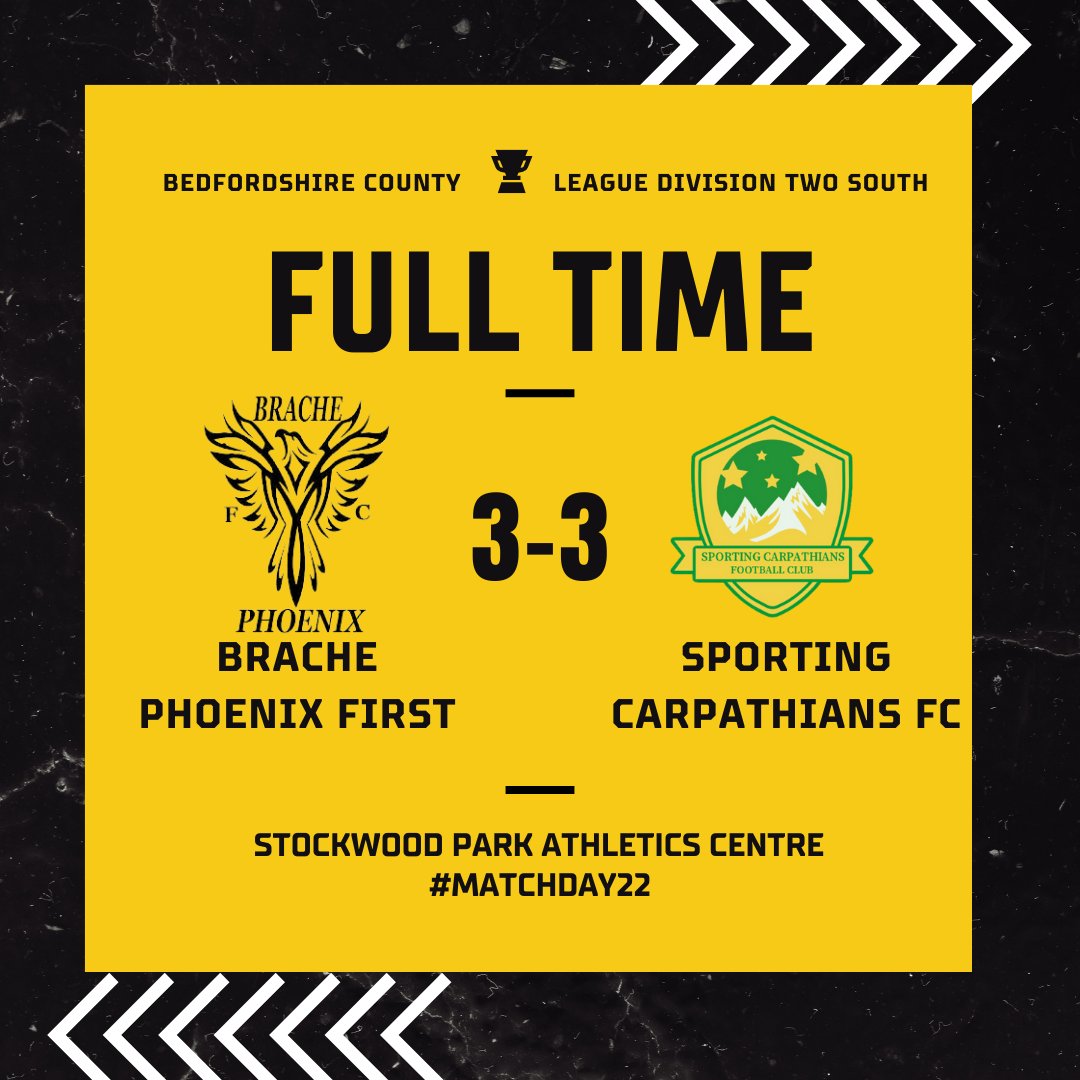 BEDFORDSHIRE COUNTY LEAGUE DIVISION TWO SOUTH

FULL TIME

BRACHE
F C
PHOENIX

3-3

SPORTING CARPATHIANS
FOOTBALL CLUB

BRACHE
PHOENIX FIRST

SPORTING
CARPATHIANS FC

STOCKWOOD PARK ATHLETICS CENTRE
#MATCHDAY22